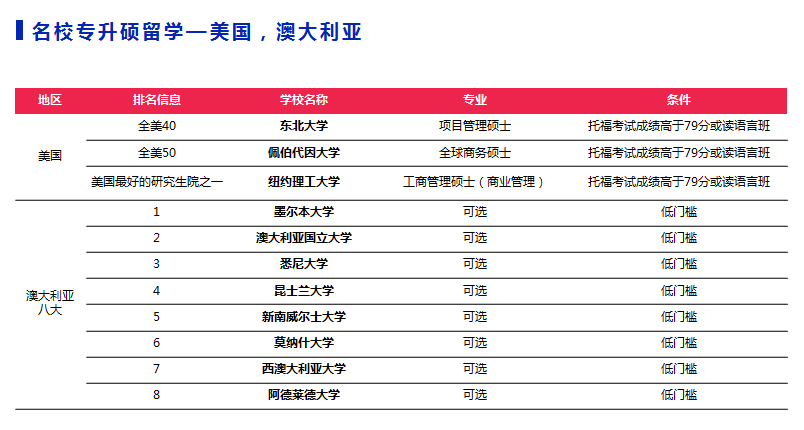 名校专升硕留学—美国，澳大利亚

| 地区 | 排名信息 | 学校名称 | 专业 | 条件 |
|---|---|---|---|---|
| 美国 | 全美40 | 东北大学 | 项目管理硕士 | 托福考试成绩高于79分或读语言班 |
|  | 全美50 | 佩伯代因大学 | 全球商务硕士 | 托福考试成绩高于79分或读语言班 |
|  | 美国最好的研究生院之一 | 纽约理工大学 | 工商管理硕士（商业管理） | 托福考试成绩高于79分或读语言班 |
| 澳大利亚八大 | 1 | 墨尔本大学 | 可选 | 低门槛 |
|  | 2 | 澳大利亚国立大学 | 可选 | 低门槛 |
|  | 3 | 悉尼大学 | 可选 | 低门槛 |
|  | 4 | 昆士兰大学 | 可选 | 低门槛 |
|  | 5 | 新南威尔士大学 | 可选 | 低门槛 |
|  | 6 | 莫纳什大学 | 可选 | 低门槛 |
|  | 7 | 西澳大利亚大学 | 可选 | 低门槛 |
|  | 8 | 阿德莱德大学 | 可选 | 低门槛 |